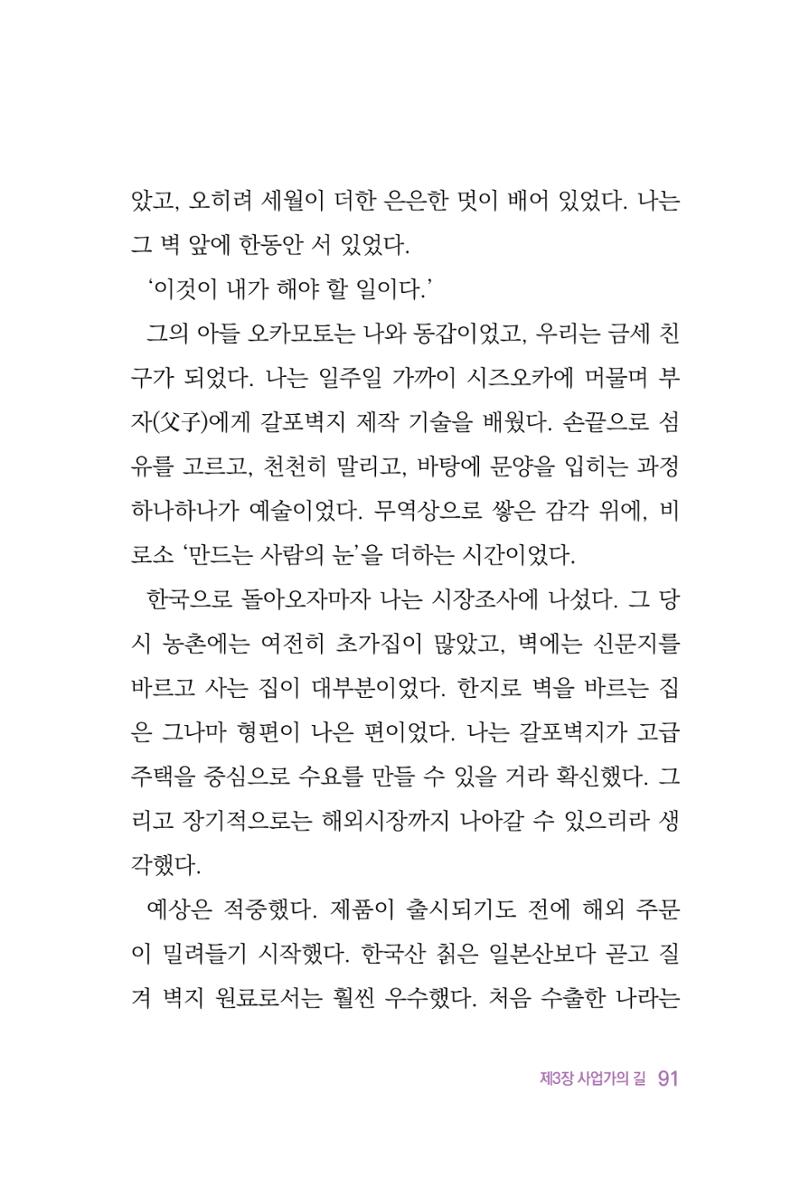 았고, 오히려 세월이 더한 은은한 멋이 배어 있었다. 나는 그 벽 앞에 한동안 서 있었다.

'이것이 내가 해야 할 일이다.'

그의 아들 오카모토는 나와 동갑이었고, 우리는 금세 친구가 되었다. 나는 일주일 가까이 시즈오카에 머물며 부자(父子)에게 갈포벽지 제작 기술을 배웠다. 손끝으로 섬유를 고르고, 천천히 말리고, 바탕에 문양을 입히는 과정 하나하나가 예술이었다. 무역상으로 쌓은 감각 위에, 비로소 '만드는 사람의 눈'을 더하는 시간이었다.

한국으로 돌아오자마자 나는 시장조사에 나섰다. 그 당시 농촌에는 여전히 초가집이 많았고, 벽에는 신문지를 바르고 사는 집이 대부분이었다. 한지로 벽을 바르는 집은 그나마 형편이 나은 편이었다. 나는 갈포벽지가 고급 주택을 중심으로 수요를 만들 수 있을 거라 확신했다. 그리고 장기적으로는 해외시장까지 나아갈 수 있으리라 생각했다.

예상은 적중했다. 제품이 출시되기도 전에 해외 주문이 밀려들기 시작했다. 한국산 칡은 일본산보다 곧고 질겨 벽지 원료로서는 훨씬 우수했다. 처음 수출한 나라는

제3장 사업가의 길 91